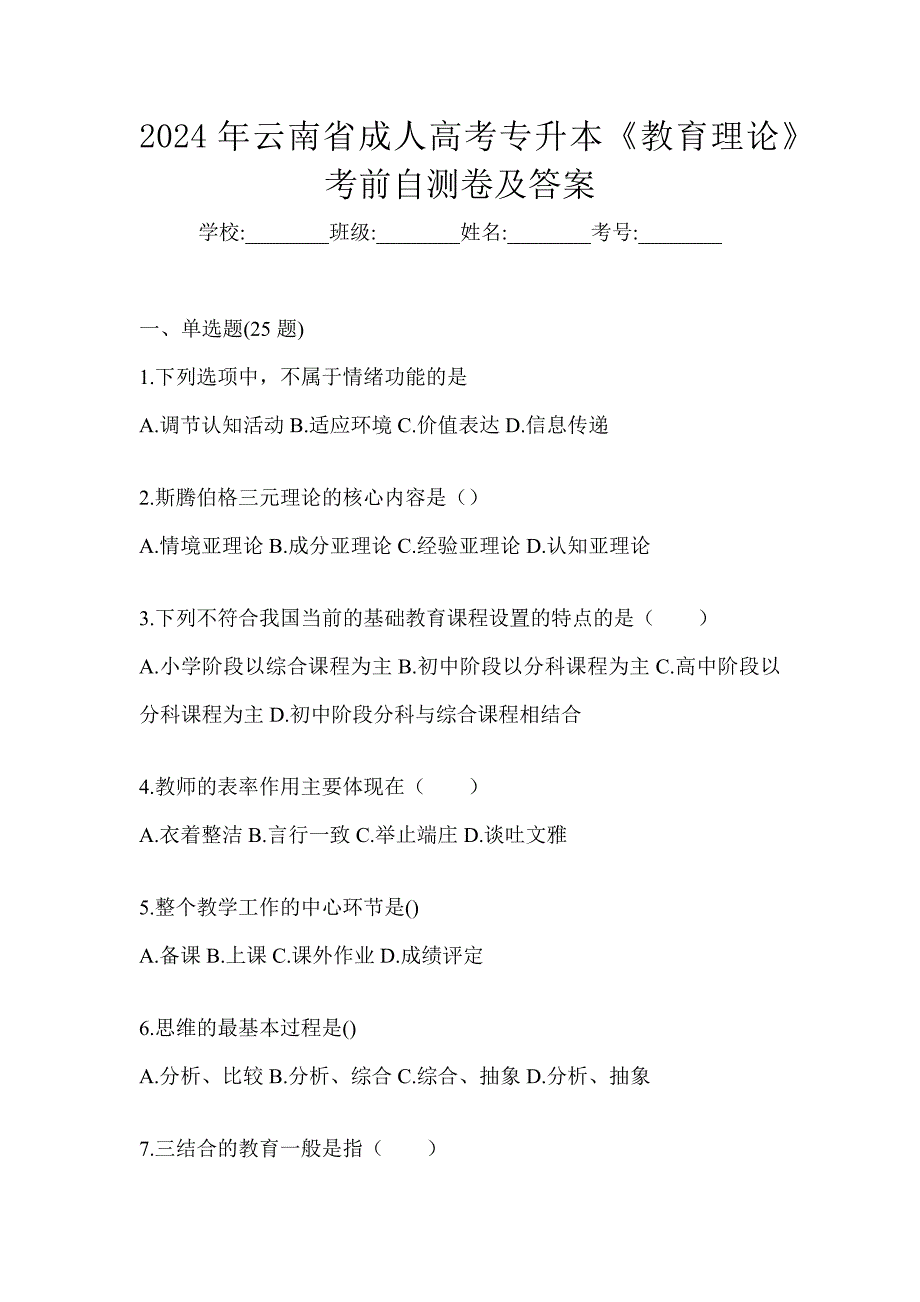 2024 年云南省成人高考专升本《教育理论》考前自测卷及答案

学校:________班级:________姓名:________考号:________

一、单选题(25 题)

1.下列选项中，不属于情绪功能的是

A.调节认知活动 B.适应环境 C.价值表达 D.信息传递

2.斯腾伯格三元理论的核心内容是（）

A.情境亚理论 B.成分亚理论 C.经验亚理论 D.认知亚理论

3.下列不符合我国当前的基础教育课程设置的特点的是（　　）

A.小学阶段以综合课程为主 B.初中阶段以分科课程为主 C.高中阶段以分科课程为主 D.初中阶段分科与综合课程相结合

4.教师的表率作用主要体现在（　　）

A.衣着整洁 B.言行一致 C.举止端庄 D.谈吐文雅

5.整个教学工作的中心环节是()

A.备课 B.上课 C.课外作业 D.成绩评定

6.思维的最基本过程是()

A.分析、比较 B.分析、综合 C.综合、抽象 D.分析、抽象

7.三结合的教育一般是指（　　）